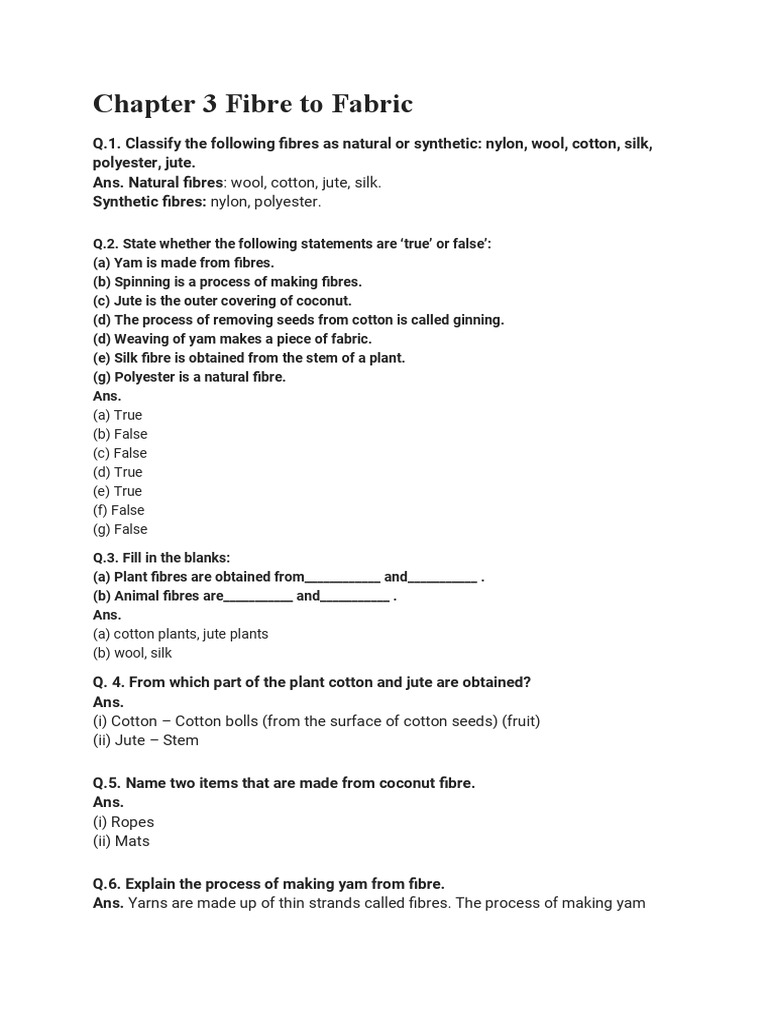 Chapter 3 Fibre to Fabric

Q.1. Classify the following fibres as natural or synthetic: nylon, wool, cotton, silk, polyester, jute.
Ans. Natural fibres: wool, cotton, jute, silk.
Synthetic fibres: nylon, polyester.

Q.2. State whether the following statements are 'true' or false':
(a) Yam is made from fibres.
(b) Spinning is a process of making fibres.
(c) Jute is the outer covering of coconut.
(d) The process of removing seeds from cotton is called ginning.
(d) Weaving of yam makes a piece of fabric.
(e) Silk fibre is obtained from the stem of a plant.
(g) Polyester is a natural fibre.
Ans.
(a) True
(b) False
(c) False
(d) True
(e) True
(f) False
(g) False

Q.3. Fill in the blanks:
(a) Plant fibres are obtained from___________ and__________ .
(b) Animal fibres are__________ and__________ .
Ans.
(a) cotton plants, jute plants
(b) wool, silk

Q. 4. From which part of the plant cotton and jute are obtained?
Ans.
(i) Cotton – Cotton bolls (from the surface of cotton seeds) (fruit)
(ii) Jute – Stem

Q.5. Name two items that are made from coconut fibre.
Ans.
(i) Ropes
(ii) Mats

Q.6. Explain the process of making yam from fibre.
Ans. Yarns are made up of thin strands called fibres. The process of making yam